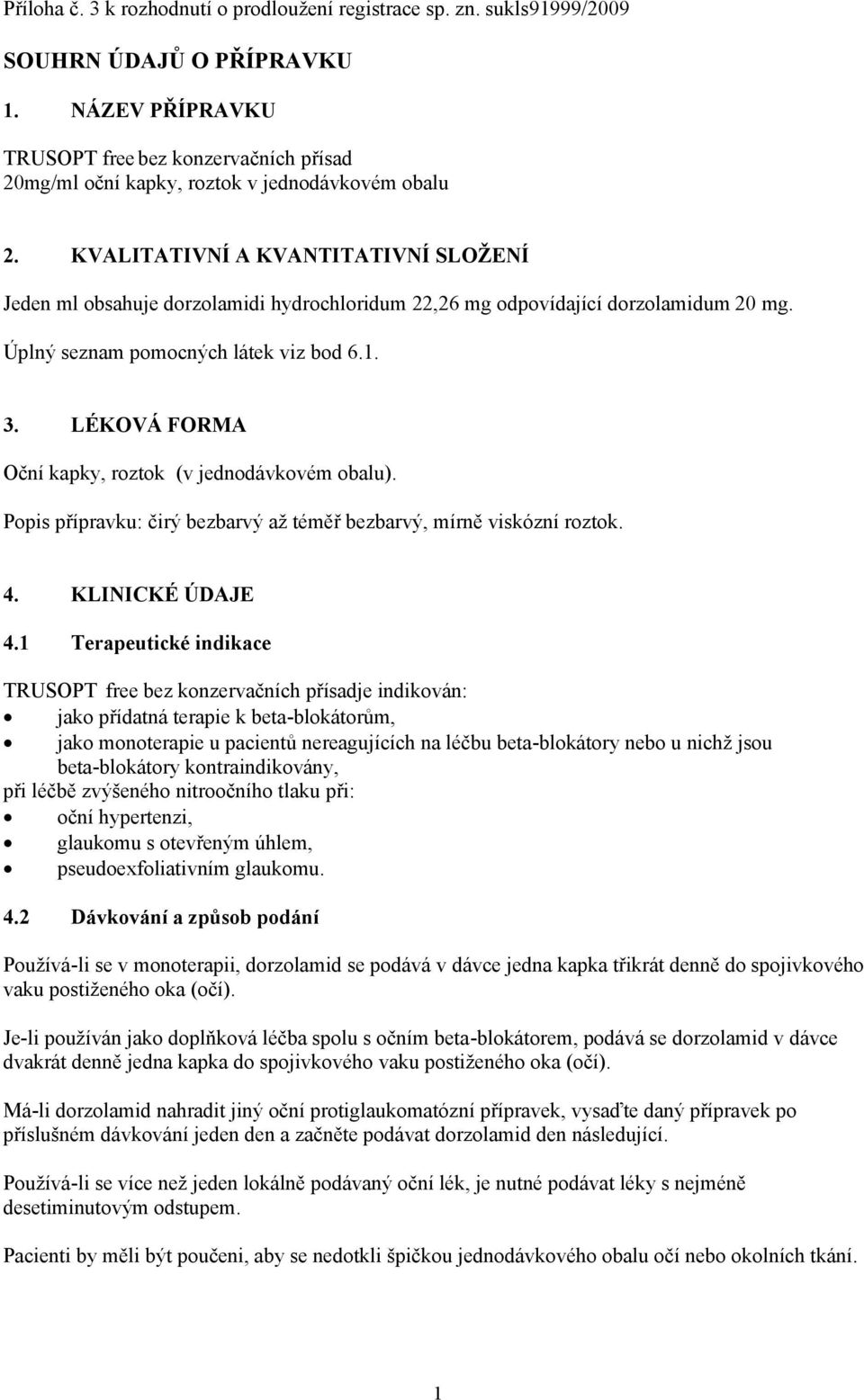 Příloha č. 3 k rozhodnutí o prodloužení registrace sp. zn. sukls91999/2009

SOUHRN ÚDAJŮ O PŘÍPRAVKU

1. NÁZEV PŘÍPRAVKU

TRUSOPT free bez konzervačních přísad
20mg/ml oční kapky, roztok v jednodávkovém obalu

2. KVALITATIVNÍ A KVANTITATIVNÍ SLOŽENÍ

Jeden ml obsahuje dorzolamidi hydrochloridum 22,26 mg odpovídající dorzolamidum 20 mg.

Úplný seznam pomocných látek viz bod 6.1.

3. LÉKOVÁ FORMA

Oční kapky, roztok (v jednodávkovém obalu).

Popis přípravku: čirý bezbarvý až téměř bezbarvý, mírně viskózní roztok.

4. KLINICKÉ ÚDAJE

4.1 Terapeutické indikace

TRUSOPT free bez konzervačních přísadje indikován:
• jako přídatná terapie k beta-blokátorům,
• jako monoterapie u pacientů nereagujících na léčbu beta-blokátory nebo u nichž jsou beta-blokátory kontraindikovány,
při léčbě zvýšeného nitroočního tlaku při:
• oční hypertenzi,
• glaukomu s otevřeným úhlem,
• pseudoexfoliativním glaukomu.

4.2 Dávkování a způsob podání

Používá-li se v monoterapii, dorzolamid se podává v dávce jedna kapka třikrát denně do spojivkového vaku postiženého oka (očí).

Je-li používán jako doplňková léčba spolu s očním beta-blokátorem, podává se dorzolamid v dávce dvakrát denně jedna kapka do spojivkového vaku postiženého oka (očí).

Má-li dorzolamid nahradit jiný oční protiglaukomatózní přípravek, vysaďte daný přípravek po příslušném dávkování jeden den a začněte podávat dorzolamid den následující.

Používá-li se více než jeden lokálně podávaný oční lék, je nutné podávat léky s nejméně desetiminutovým odstupem.

Pacienti by měli být poučeni, aby se nedotkli špičkou jednodávkového obalu očí nebo okolních tkání.

1